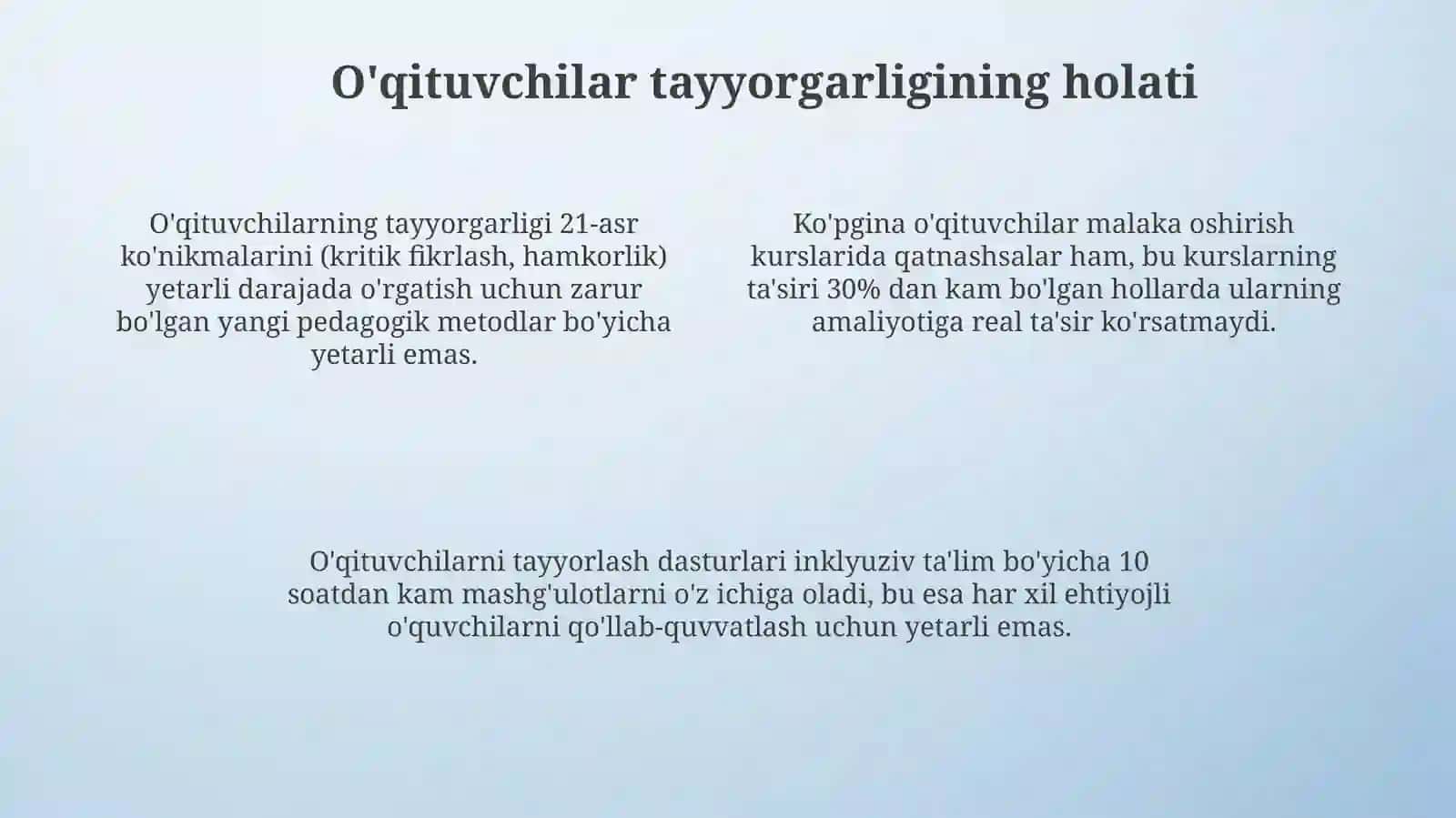 O'qituvchilar tayyorgarligining holati

O'qituvchilarning tayyorgarligi 21-asr ko'nikmalarini (kritik fikrlash, hamkorlik) yetarli darajada o'rgatish uchun zarur bo'lgan yangi pedagogik metodlar bo'yicha yetarli emas.

Ko'pgina o'qituvchilar malaka oshirish kurslarida qatnashsalar ham, bu kurslarning ta'siri 30% dan kam bo'lgan hollarda ularning amaliyotiga real ta'sir ko'rsatmaydi.

O'qituvchilarni tayyorlash dasturlari inklyuziv ta'lim bo'yicha 10 soatdan kam mashg'ulotlarni o'z ichiga oladi, bu esa har xil ehtiyojli o'quvchilarni qo'llab-quvvatlash uchun yetarli emas.